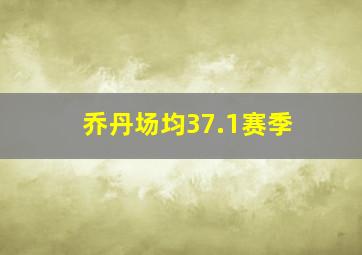 乔丹场均37.1赛季